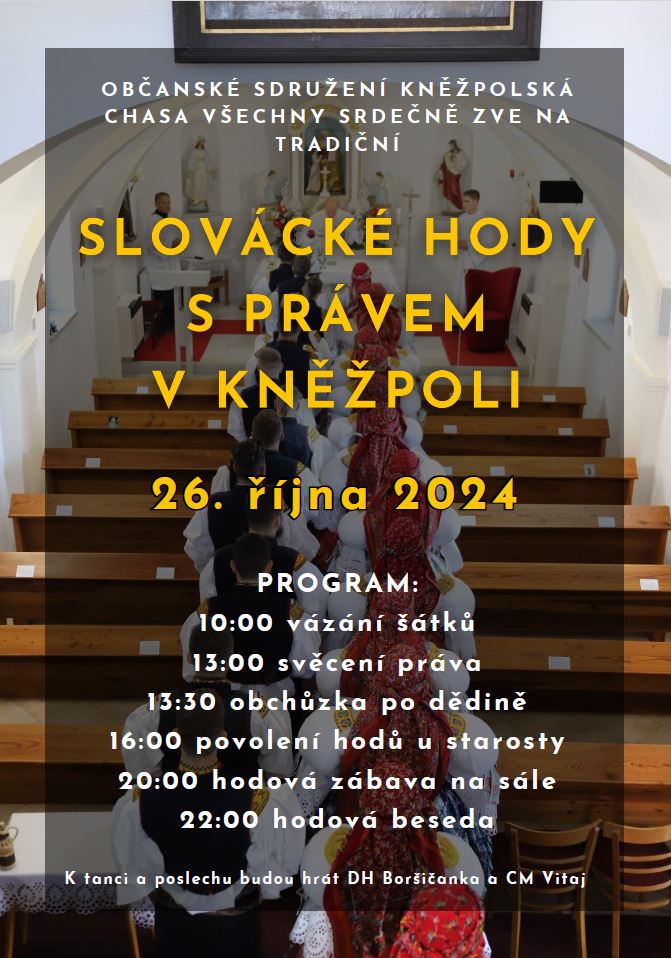 OBČANSKÉ SDRUŽENÍ KNĚŽPOLSKÁ CHASA VŠECHNY SRDEČNĚ ZVE NA TRADIČNÍ

SLOVÁCKÉ HODY S PRÁVEM V KNĚŽPOLI

26. října 2024

PROGRAM:
10:00 vázání šátků
13:00 svěcení práva
13:30 obchůzka po dědině
16:00 povolení hodů u starosty
20:00 hodová zábava na sále
22:00 hodová beseda

K tanci a poslechu budou hrát DH Boršičanka a CM Vitaj